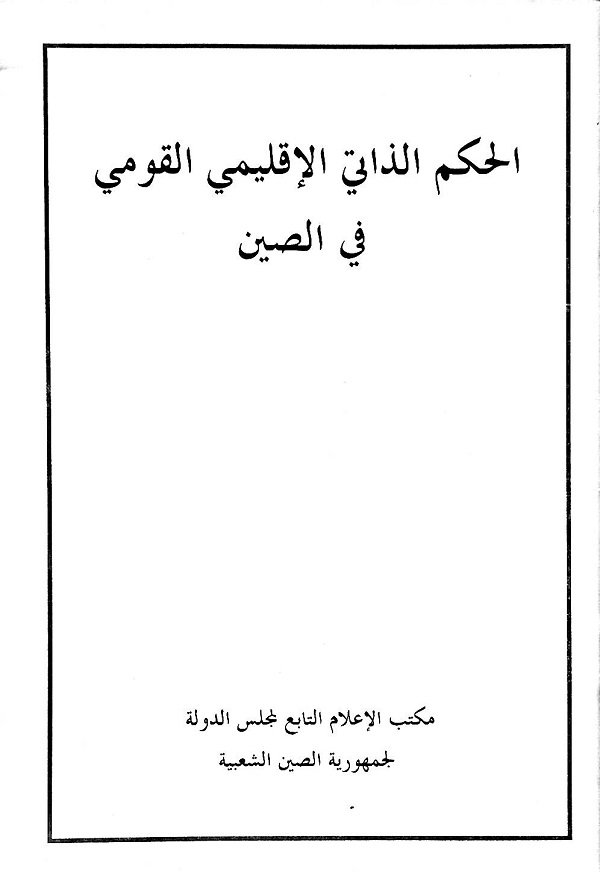 الحكم الذاتي الإقليمي القومي
في الصين

مكتب الإعلام التابع لمجلس الدولة
لجمهورية الصين الشعبية